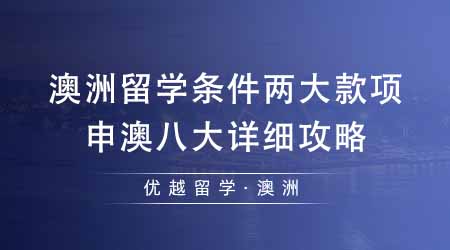 澳洲留学条件两大款项
申澳八大详细攻略

优越留学·澳洲